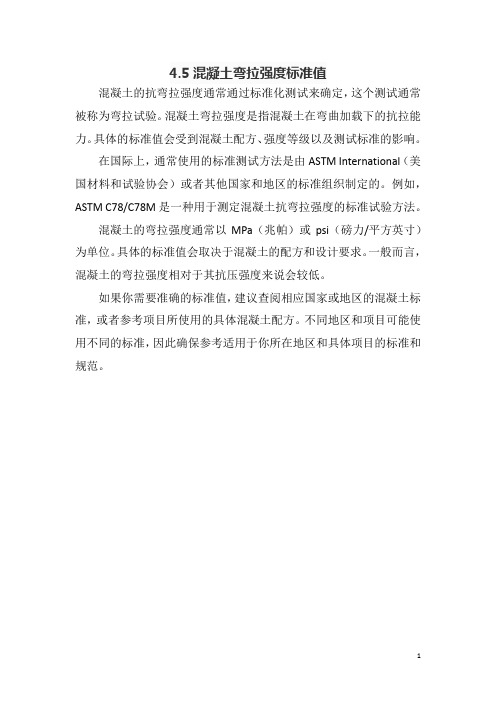 4.5 混凝土弯拉强度标准值

混凝土的抗弯拉强度通常通过标准化测试来确定，这个测试通常被称为弯拉试验。混凝土弯拉强度是指混凝土在弯曲加载下的抗拉能力。具体的标准值会受到混凝土配方、强度等级以及测试标准的影响。

在国际上，通常使用的标准测试方法是由 ASTM International（美国材料和试验协会）或者其他国家和地区的标准组织制定的。例如，ASTM C78/C78M 是一种用于测定混凝土抗弯拉强度的标准试验方法。

混凝土的弯拉强度通常以 MPa（兆帕）或 psi（磅力/平方英寸）为单位。具体的标准值会取决于混凝土的配方和设计要求。一般而言，混凝土的弯拉强度相对于其抗压强度来说会较低。

如果你需要准确的标准值，建议查阅相应国家或地区的混凝土标准，或者参考项目所使用的具体混凝土配方。不同地区和项目可能使用不同的标准，因此确保参考适用于你所在地区和具体项目的标准和规范。

1